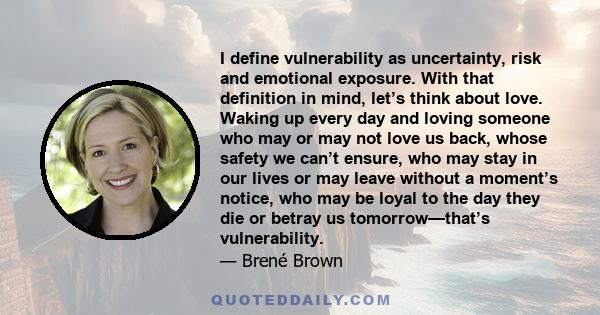 I define vulnerability as uncertainty, risk and emotional exposure. With that definition in mind, let’s think about love. Waking up every day and loving someone who may or may not love us back, whose safety we can’t ensure, who may stay in our lives or may leave without a moment’s notice, who may be loyal to the day they die or betray us tomorrow—that’s vulnerability.
— Brené Brown

QUOTEDDAILY.COM